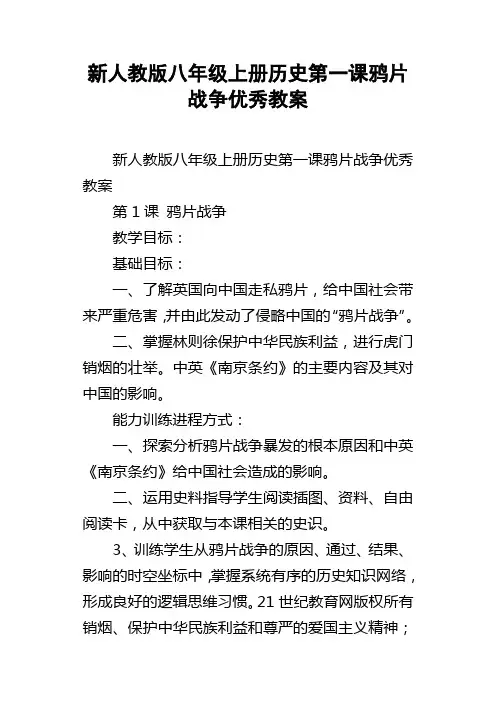 新人教版八年级上册历史第一课鸦片战争优秀教案

新人教版八年级上册历史第一课鸦片战争优秀教案

第 1 课 鸦片战争

教学目标：

基础目标：

一、了解英国向中国走私鸦片，给中国社会带来严重危害，并由此发动了侵略中国的“鸦片战争”。

二、掌握林则徐保护中华民族利益，进行虎门销烟的壮举。中英《南京条约》的主要内容及其对中国的影响。

能力训练进程方式：

一、探索分析鸦片战争暴发的根本原因和中英《南京条约》给中国社会造成的影响。

二、运用史料指导学生阅读插图、资料、自由阅读卡，从中获取与本课相关的史识。

3、训练学生从鸦片战争的原因、通过、结果、影响的时空坐标中，掌握系统有序的历史知识网络，形成良好的逻辑思维习惯。21 世纪教育网版权所有销烟、保护中华民族利益和尊严的爱国主义精神；